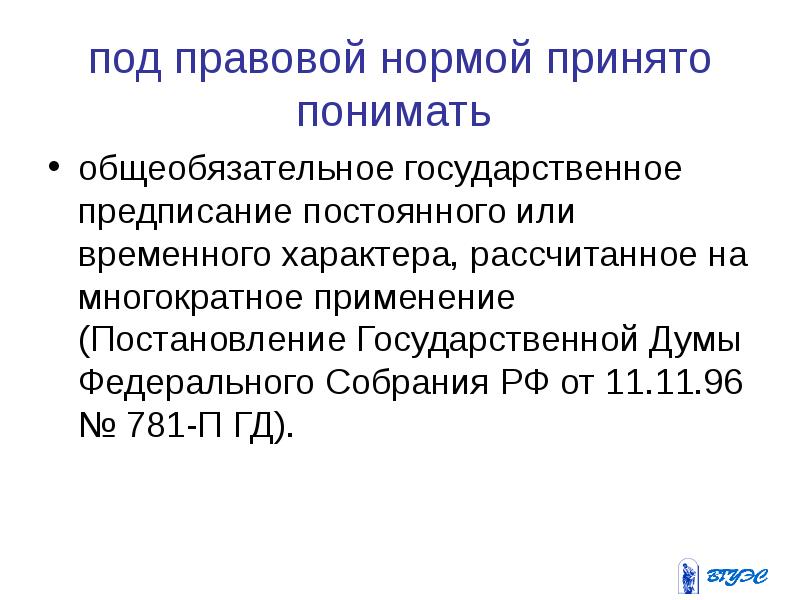 под правовой нормой принято понимать

• общеобязательное государственное предписание постоянного или временного характера, рассчитанное на многократное применение (Постановление Государственной Думы Федерального Собрания РФ от 11.11.96 № 781-П ГД).

ВГУЭС